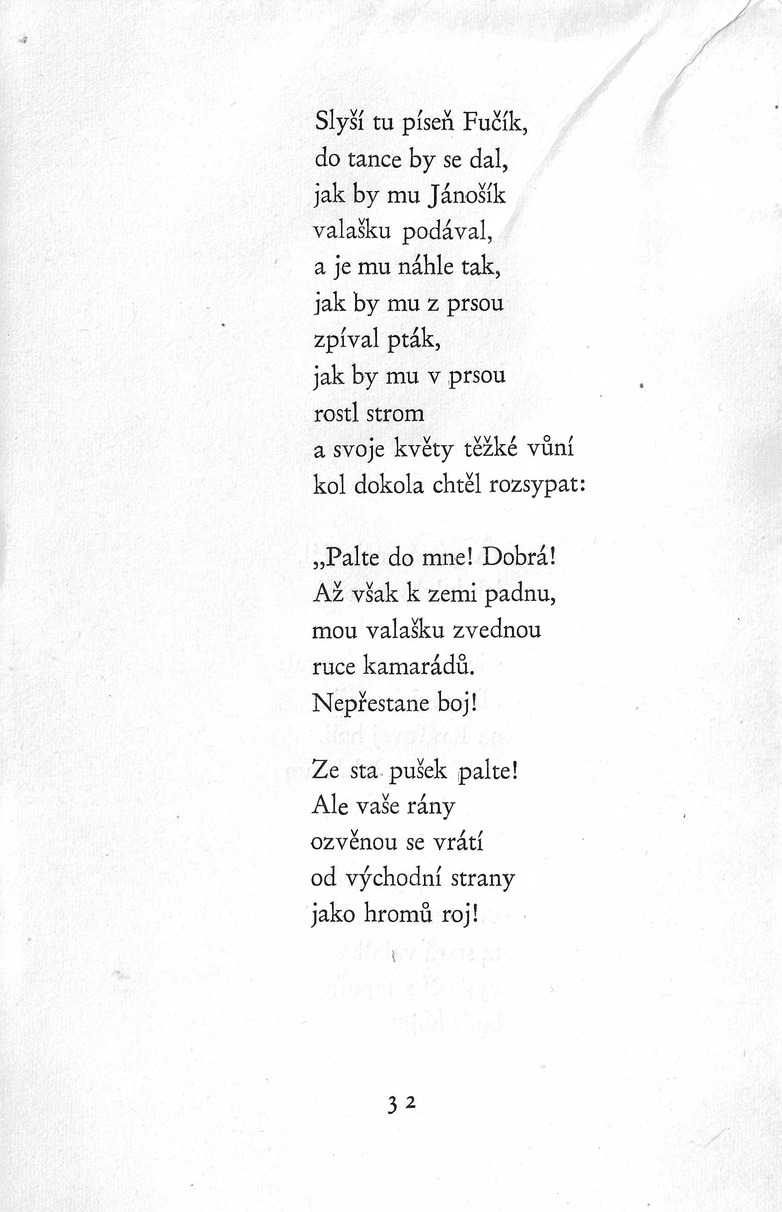 Slyší tu píseň Fučík,
do tance by se dal,
jak by mu Jánošík
valašku podával,
a je mu náhle tak,
jak by mu z prsou
zpíval pták,
jak by mu v prsou
rostl strom
a svoje květy těžké vůní
kol dokola chtěl rozsypat:

„Palte do mne! Dobrá!
Až však k zemi padnu,
mou valašku zvednou
ruce kamarádů.
Nepřestane boj!

Ze sta pušek palte!
Ale vaše rány
ozvěnou se vrátí
od východní strany
jako hromů roj!

32